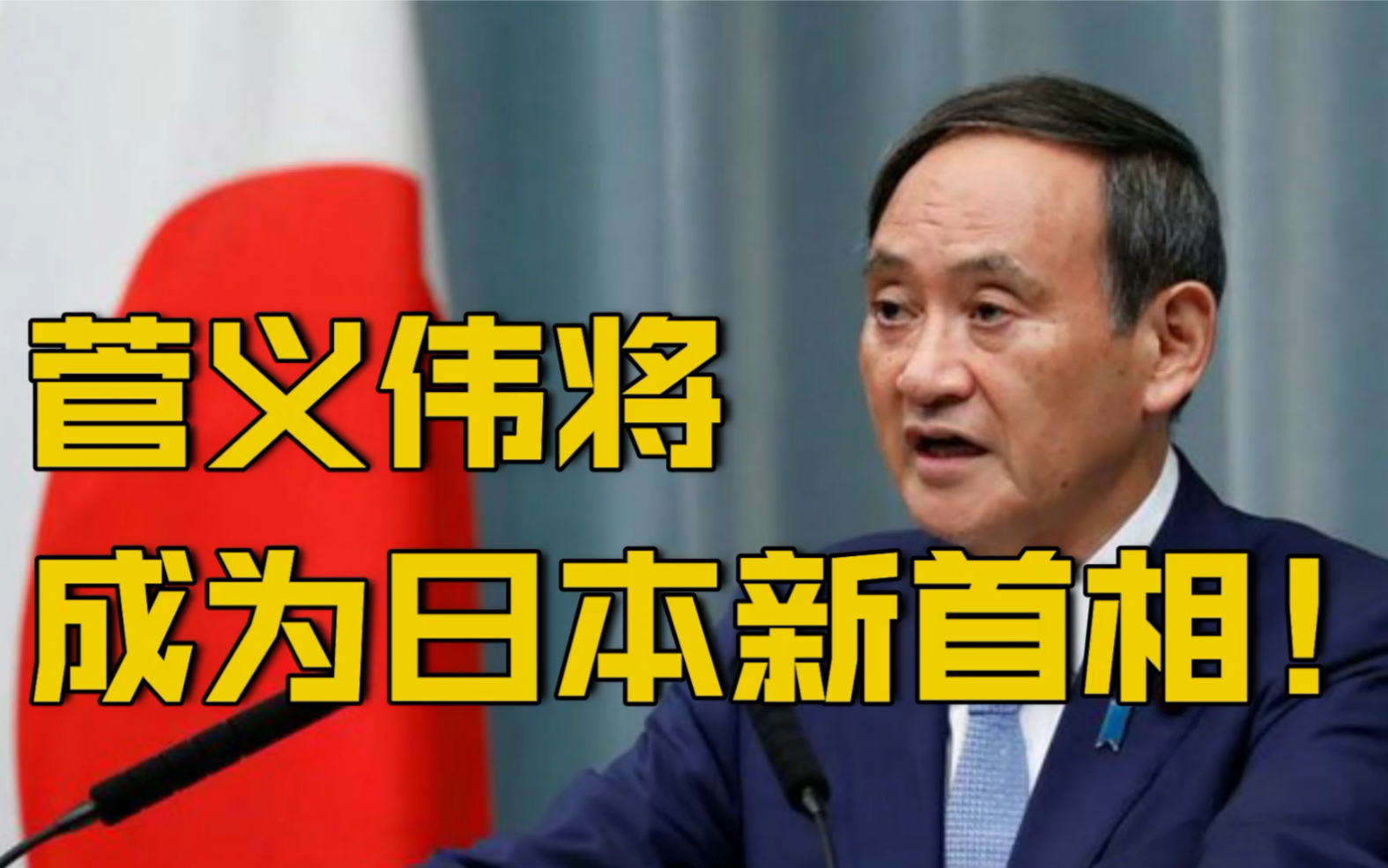 菅义伟将
成为日本新首相！